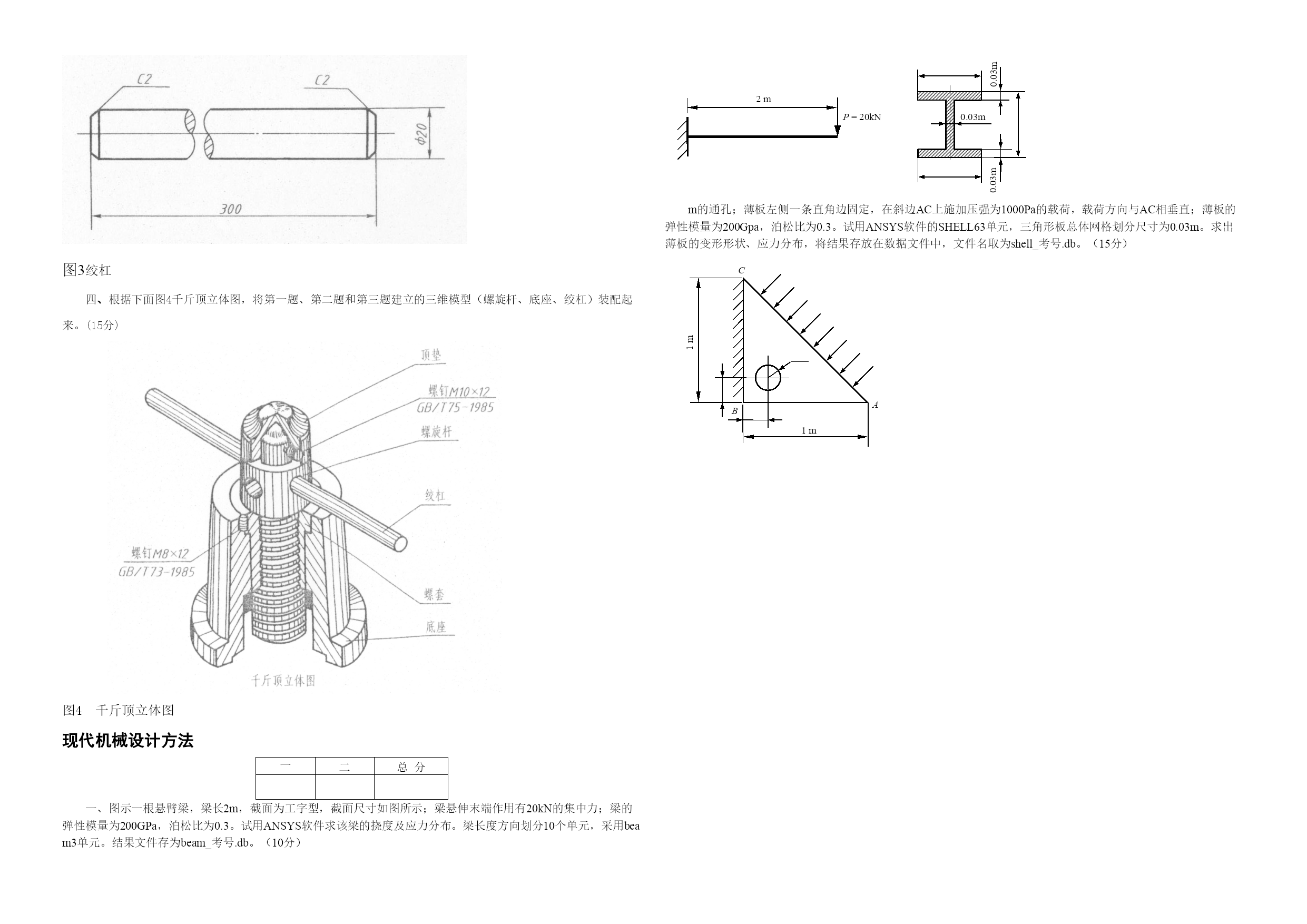 C2

C2

$\phi 20$

300

图3绞杠

四、根据下面图4千斤顶立体图，将第一题、第二题和第三题建立的三维模型（螺旋杆、底座、绞杠）装配起来。(15分)

顶垫

螺钉M10×12
GB/T75-1985

螺旋杆

绞杠

螺钉M8×12
GB/T73-1985

螺套

底座

千斤顶立体图

图4　千斤顶立体图

现代机械设计方法

| 一 | 二 | 总 分 |
|---|---|---|
|  |  |  |

一、图示一根悬臂梁，梁长2m，截面为工字型，截面尺寸如图所示；梁悬伸末端作用有20kN的集中力；梁的弹性模量为200GPa，泊松比为0.3。试用ANSYS软件求该梁的挠度及应力分布。梁长度方向划分10个单元，采用beam3单元。结果文件存为beam_考号.db。（10分）

2 m

$P = 20$kN

0.03m

0.03m

0.03m

m的通孔；薄板左侧一条直角边固定，在斜边AC上施加压强为1000Pa的载荷，载荷方向与AC相垂直；薄板的弹性模量为200Gpa，泊松比为0.3。试用ANSYS软件的SHELL63单元，三角形板总体网格划分尺寸为0.03m。求出薄板的变形形状、应力分布，将结果存放在数据文件中，文件名取为shell_考号.db。（15分）

C

1 m

B

A

1 m